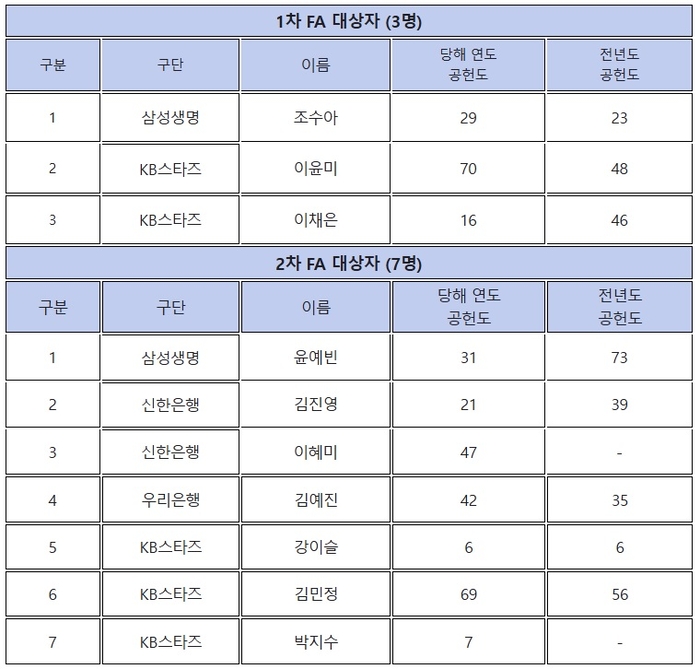 1차 FA 대상자 (3명)

| 구분 | 구단 | 이름 | 당해 연도 공헌도 | 전년도 공헌도 |
|---|---|---|---|---|
| 1 | 삼성생명 | 조수아 | 29 | 23 |
| 2 | KB스타즈 | 이윤미 | 70 | 48 |
| 3 | KB스타즈 | 이채은 | 16 | 46 |

2차 FA 대상자 (7명)

| 구분 | 구단 | 이름 | 당해 연도 공헌도 | 전년도 공헌도 |
|---|---|---|---|---|
| 1 | 삼성생명 | 윤예빈 | 31 | 73 |
| 2 | 신한은행 | 김진영 | 21 | 39 |
| 3 | 신한은행 | 이혜미 | 47 | - |
| 4 | 우리은행 | 김예진 | 42 | 35 |
| 5 | KB스타즈 | 강이슬 | 6 | 6 |
| 6 | KB스타즈 | 김민정 | 69 | 56 |
| 7 | KB스타즈 | 박지수 | 7 | - |